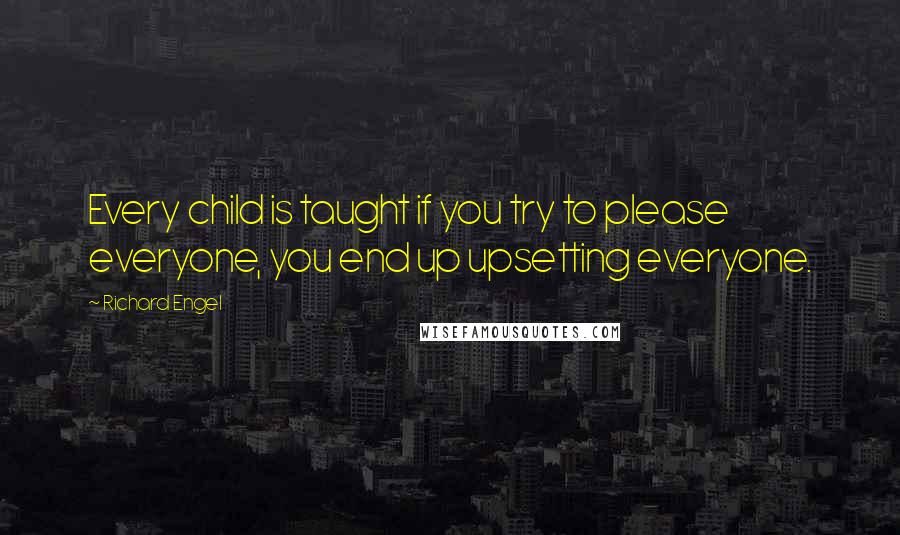 Every child is taught if you try to please everyone, you end up upsetting everyone.

~ Richard Engel

WISEFAMOUSQUOTES.COM